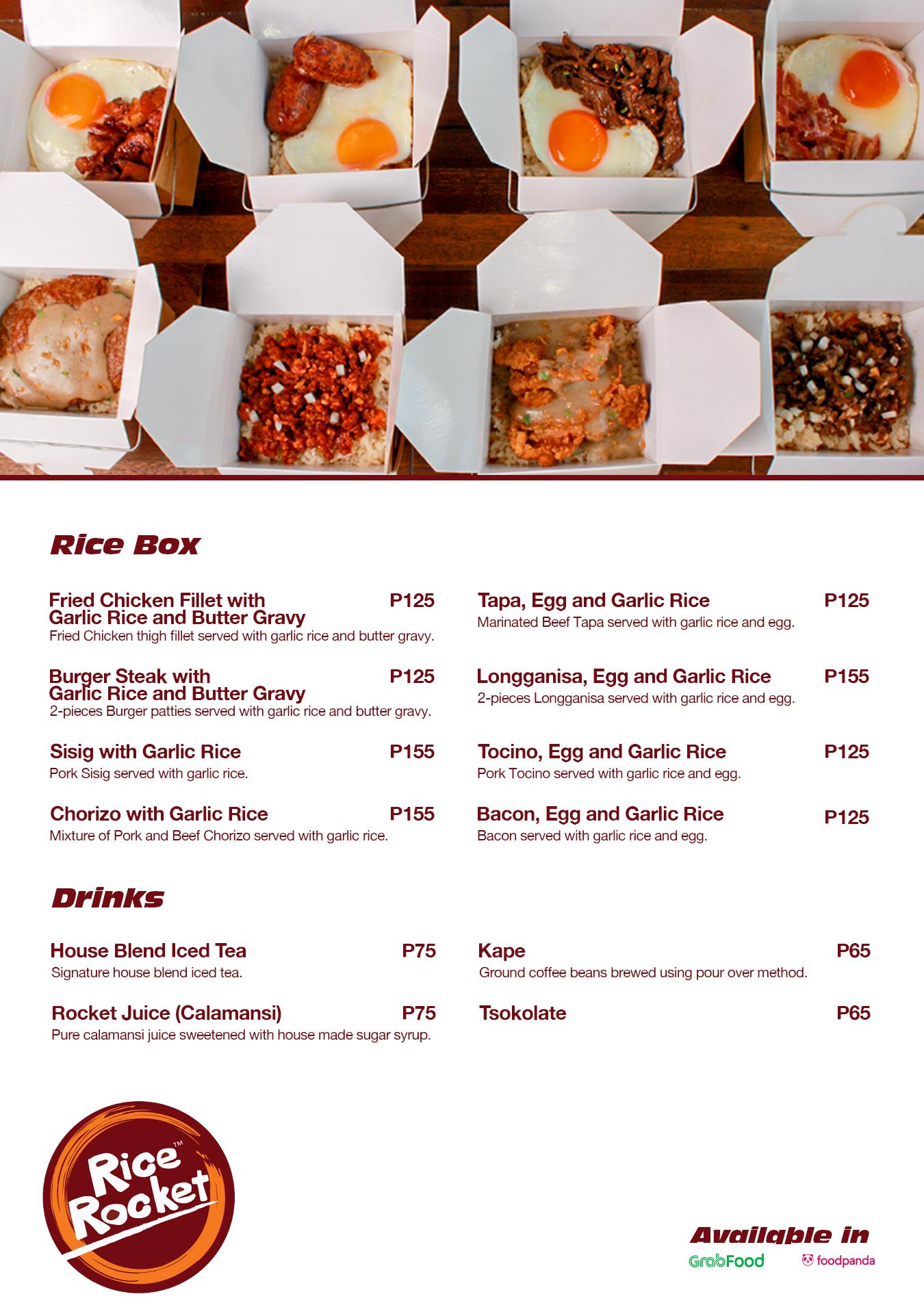 Rice Box

Fried Chicken Fillet with Garlic Rice and Butter Gravy P125
Fried Chicken thigh fillet served with garlic rice and butter gravy.

Burger Steak with Garlic Rice and Butter Gravy P125
2-pieces Burger patties served with garlic rice and butter gravy.

Sisig with Garlic Rice P155
Pork Sisig served with garlic rice.

Chorizo with Garlic Rice P155
Mixture of Pork and Beef Chorizo served with garlic rice.

Tapa, Egg and Garlic Rice P125
Marinated Beef Tapa served with garlic rice and egg.

Longganisa, Egg and Garlic Rice P155
2-pieces Longganisa served with garlic rice and egg.

Tocino, Egg and Garlic Rice P125
Pork Tocino served with garlic rice and egg.

Bacon, Egg and Garlic Rice P125
Bacon served with garlic rice and egg.

Drinks

House Blend Iced Tea P75
Signature house blend iced tea.

Rocket Juice (Calamansi) P75
Pure calamansi juice sweetened with house made sugar syrup.

Kape P65
Ground coffee beans brewed using pour over method.

Tsokolate P65

Rice Rocket™

Available in
GrabFood foodpanda